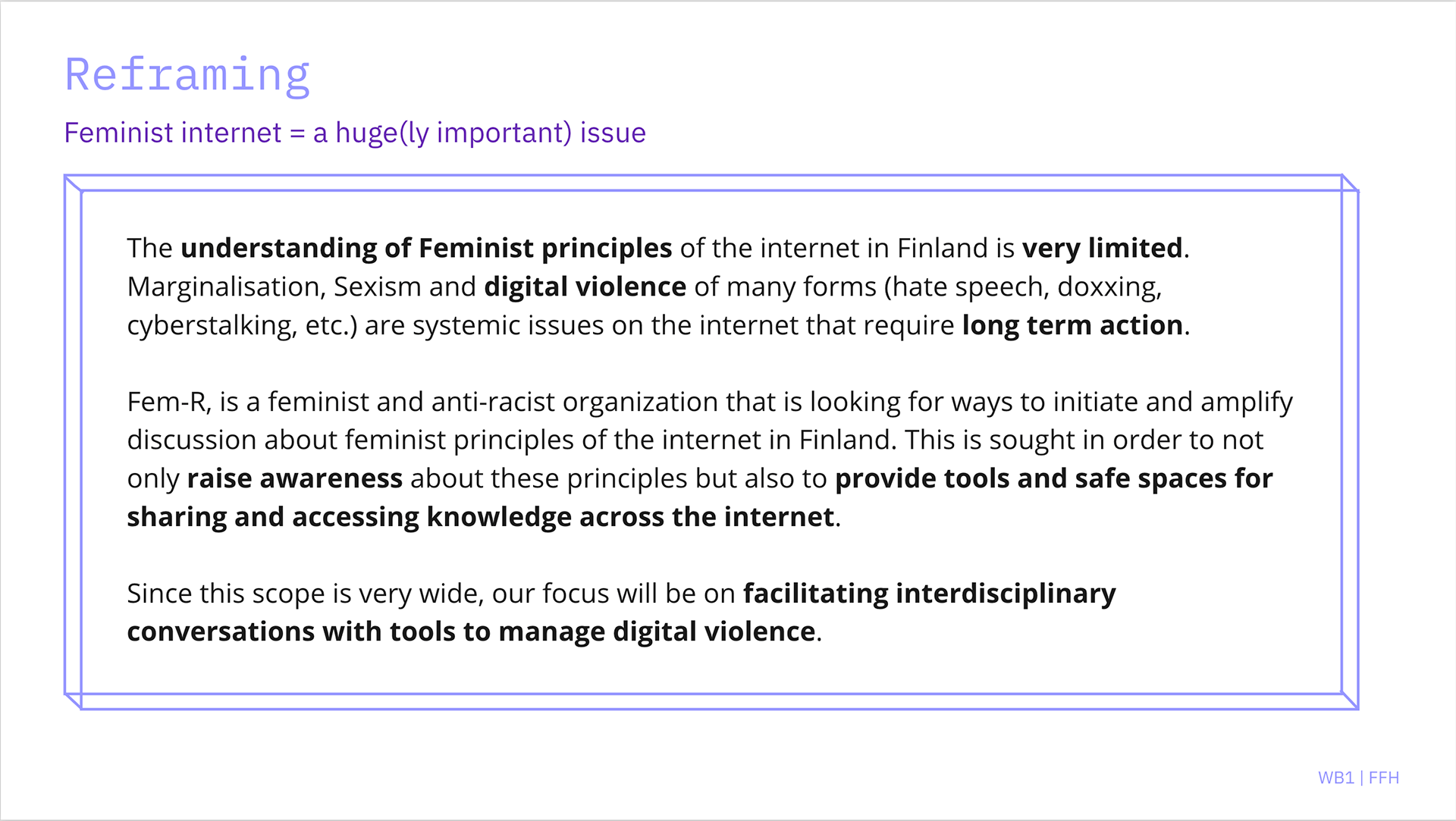 Reframing

Feminist internet = a huge(ly important) issue

The understanding of Feminist principles of the internet in Finland is very limited. Marginalisation, Sexism and digital violence of many forms (hate speech, doxxing, cyberstalking, etc.) are systemic issues on the internet that require long term action.

Fem-R, is a feminist and anti-racist organization that is looking for ways to initiate and amplify discussion about feminist principles of the internet in Finland. This is sought in order to not only raise awareness about these principles but also to provide tools and safe spaces for sharing and accessing knowledge across the internet.

Since this scope is very wide, our focus will be on facilitating interdisciplinary conversations with tools to manage digital violence.

WB1 | FFH